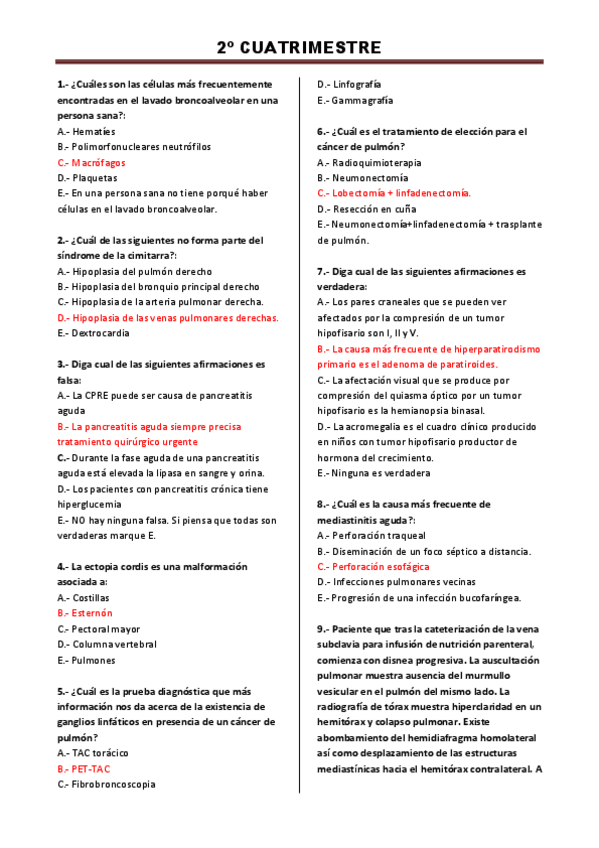 2º CUATRIMESTRE

1.- ¿Cuáles son las células más frecuentemente encontradas en el lavado broncoalveolar en una persona sana?:
A.- Hematíes
B.- Polimorfonucleares neutrófilos
C.- Macrófagos
D.- Plaquetas
E.- En una persona sana no tiene porqué haber células en el lavado broncoalveolar.

2.- ¿Cuál de las siguientes no forma parte del síndrome de la cimitarra?:
A.- Hipoplasia del pulmón derecho
B.- Hipoplasia del bronquio principal derecho
C.- Hipoplasia de la arteria pulmonar derecha.
D.- Hipoplasia de las venas pulmonares derechas.
E.- Dextrocardia

3.- Diga cual de las siguientes afirmaciones es falsa:
A.- La CPRE puede ser causa de pancreatitis aguda
B.- La pancreatitis aguda siempre precisa tratamiento quirúrgico urgente
C.- Durante la fase aguda de una pancreatitis aguda está elevada la lipasa en sangre y orina.
D.- Los pacientes con pancreatitis crónica tiene hiperglucemia
E.- NO hay ninguna falsa. Si piensa que todas son verdaderas marque E.

4.- La ectopia cordis es una malformación asociada a:
A.- Costillas
B.- Esternón
C.- Pectoral mayor
D.- Columna vertebral
E.- Pulmones

5.- ¿Cuál es la prueba diagnóstica que más información nos da acerca de la existencia de ganglios linfáticos en presencia de un cáncer de pulmón?
A.- TAC torácico
B.- PET-TAC
C.- Fibrobroncoscopia
D.- Linfografía
E.- Gammagrafía

6.- ¿Cuál es el tratamiento de elección para el cáncer de pulmón?
A.- Radioquimioterapia
B.- Neumonectomía
C.- Lobectomía + linfadenectomía.
D.- Resección en cuña
E.- Neumonectomía+linfadenectomía + trasplante de pulmón.

7.- Diga cual de las siguientes afirmaciones es verdadera:
A.- Los pares craneales que se pueden ver afectados por la compresión de un tumor hipofisario son I, II y V.
B.- La causa más frecuente de hiperparatirodismo primario es el adenoma de paratiroides.
C.- La afectación visual que se produce por compresión del quiasma óptico por un tumor hipofisario es la hemianopsia binasal.
D.- La acromegalia es el cuadro clínico producido en niños con tumor hipofisario productor de hormona del crecimiento.
E.- Ninguna es verdadera

8.- ¿Cuál es la causa más frecuente de mediastinitis aguda?:
A.- Perforación traqueal
B.- Diseminación de un foco séptico a distancia.
C.- Perforación esofágica
D.- Infecciones pulmonares vecinas
E.- Progresión de una infección bucofaríngea.

9.- Paciente que tras la cateterización de la vena subclavia para infusión de nutrición parenteral, comienza con disnea progresiva. La auscultación pulmonar muestra ausencia del murmullo vesicular en el pulmón del mismo lado. La radiografía de tórax muestra hiperclaridad en un hemitórax y colapso pulmonar. Existe abombamiento del hemidiafragma homolateral así como desplazamiento de las estructuras mediastínicas hacia el hemitórax contralateral. A